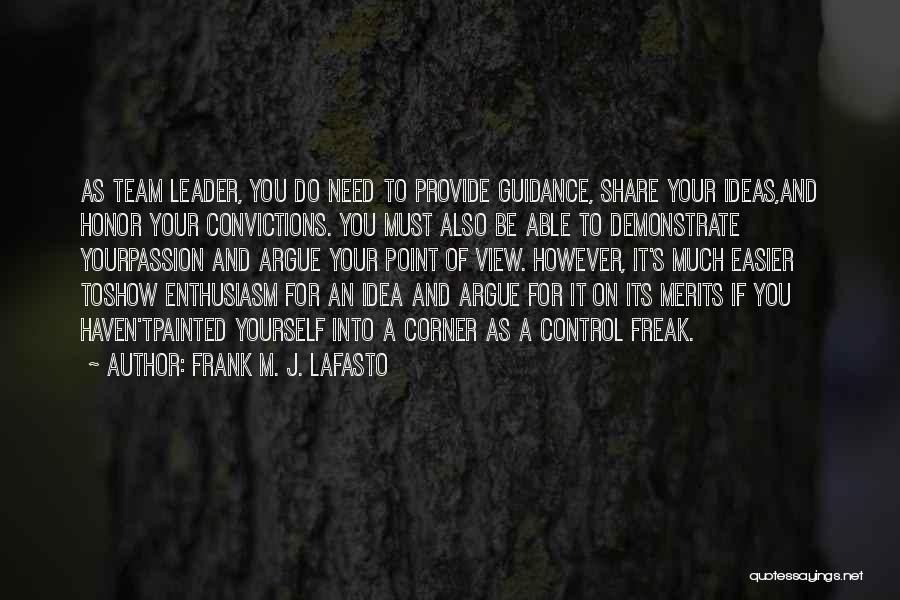 AS TEAM LEADER, YOU DO NEED TO PROVIDE GUIDANCE, SHARE YOUR IDEAS,AND HONOR YOUR CONVICTIONS. YOU MUST ALSO BE ABLE TO DEMONSTRATE YOURPASSION AND ARGUE YOUR POINT OF VIEW. HOWEVER, IT'S MUCH EASIER TOSHOW ENTHUSIASM FOR AN IDEA AND ARGUE FOR IT ON ITS MERITS IF YOU HAVEN'TPAINTED YOURSELF INTO A CORNER AS A CONTROL FREAK.

~ AUTHOR: FRANK M. J. LAFASTO

quotessayings.net